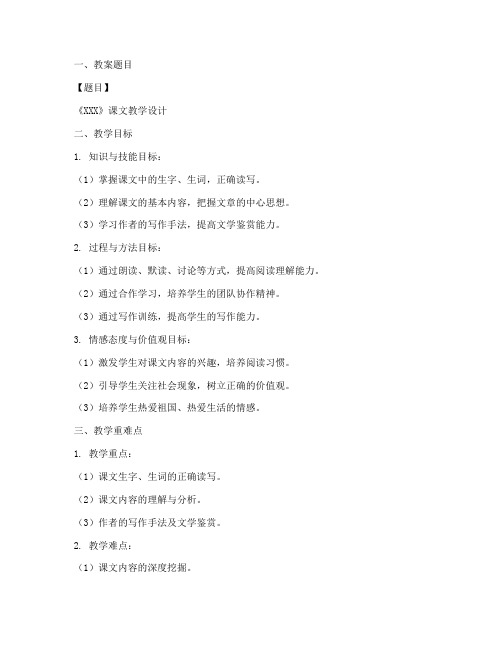 一、教案题目

【题目】

《XXX》课文教学设计

二、教学目标

1. 知识与技能目标：

（1）掌握课文中的生字、生词，正确读写。

（2）理解课文的基本内容，把握文章的中心思想。

（3）学习作者的写作手法，提高文学鉴赏能力。

2. 过程与方法目标：

（1）通过朗读、默读、讨论等方式，提高阅读理解能力。

（2）通过合作学习，培养学生的团队协作精神。

（3）通过写作训练，提高学生的写作能力。

3. 情感态度与价值观目标：

（1）激发学生对课文内容的兴趣，培养阅读习惯。

（2）引导学生关注社会现象，树立正确的价值观。

（3）培养学生热爱祖国、热爱生活的情感。

三、教学重难点

1. 教学重点：

（1）课文生字、生词的正确读写。

（2）课文内容的理解与分析。

（3）作者的写作手法及文学鉴赏。

2. 教学难点：

（1）课文内容的深度挖掘。